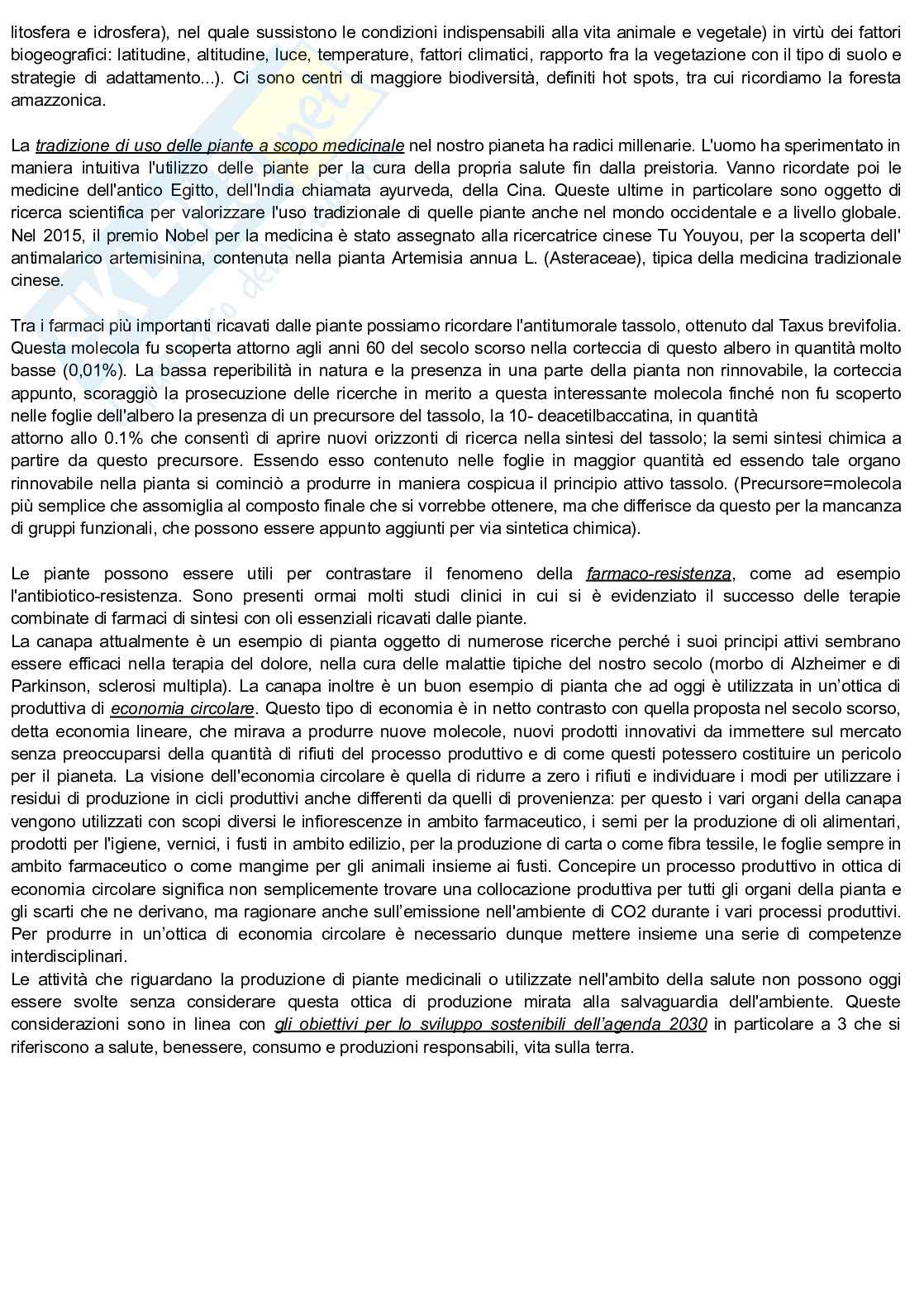 litosfera e idrosfera), nel quale sussistono le condizioni indispensabili alla vita animale e vegetale) in virtù dei fattori biogeografici: latitudine, altitudine, luce, temperature, fattori climatici, rapporto fra la vegetazione con il tipo di suolo e strategie di adattamento...). Ci sono centri di maggiore biodiversità, definiti hot spots, tra cui ricordiamo la foresta amazzonica.

La tradizione di uso delle piante a scopo medicinale nel nostro pianeta ha radici millenarie. L'uomo ha sperimentato in maniera intuitiva l'utilizzo delle piante per la cura della propria salute fin dalla preistoria. Vanno ricordate poi le medicine dell'antico Egitto, dell'India chiamata ayurveda, della Cina. Queste ultime in particolare sono oggetto di ricerca scientifica per valorizzare l'uso tradizionale di quelle piante anche nel mondo occidentale e a livello globale. Nel 2015, il premio Nobel per la medicina è stato assegnato alla ricercatrice cinese Tu Youyou, per la scoperta dell' antimalarico artemisinina, contenuta nella pianta Artemisia annua L. (Asteraceae), tipica della medicina tradizionale cinese.

Tra i farmaci più importanti ricavati dalle piante possiamo ricordare l'antitumorale tassolo, ottenuto dal Taxus brevifolia. Questa molecola fu scoperta attorno agli anni 60 del secolo scorso nella corteccia di questo albero in quantità molto basse (0,01%). La bassa reperibilità in natura e la presenza in una parte della pianta non rinnovabile, la corteccia appunto, scoraggiò la prosecuzione delle ricerche in merito a questa interessante molecola finché non fu scoperto nelle foglie dell'albero la presenza di un precursore del tassolo, la 10- deacetilbaccatina, in quantità attorno allo 0.1% che consentì di aprire nuovi orizzonti di ricerca nella sintesi del tassolo; la semi sintesi chimica a partire da questo precursore. Essendo esso contenuto nelle foglie in maggior quantità ed essendo tale organo rinnovabile nella pianta si cominciò a produrre in maniera cospicua il principio attivo tassolo. (Precursore=molecola più semplice che assomiglia al composto finale che si vorrebbe ottenere, ma che differisce da questo per la mancanza di gruppi funzionali, che possono essere appunto aggiunti per via sintetica chimica).

Le piante possono essere utili per contrastare il fenomeno della farmaco-resistenza, come ad esempio l'antibiotico-resistenza. Sono presenti ormai molti studi clinici in cui si è evidenziato il successo delle terapie combinate di farmaci di sintesi con oli essenziali ricavati dalle piante.
La canapa attualmente è un esempio di pianta oggetto di numerose ricerche perché i suoi principi attivi sembrano essere efficaci nella terapia del dolore, nella cura delle malattie tipiche del nostro secolo (morbo di Alzheimer e di Parkinson, sclerosi multipla). La canapa inoltre è un buon esempio di pianta che ad oggi è utilizzata in un'ottica di produttiva di economia circolare. Questo tipo di economia è in netto contrasto con quella proposta nel secolo scorso, detta economia lineare, che mirava a produrre nuove molecole, nuovi prodotti innovativi da immettere sul mercato senza preoccuparsi della quantità di rifiuti del processo produttivo e di come questi potessero costituire un pericolo per il pianeta. La visione dell'economia circolare è quella di ridurre a zero i rifiuti e individuare i modi per utilizzare i residui di produzione in cicli produttivi anche differenti da quelli di provenienza: per questo i vari organi della canapa vengono utilizzati con scopi diversi le infiorescenze in ambito farmaceutico, i semi per la produzione di oli alimentari, prodotti per l'igiene, vernici, i fusti in ambito edilizio, per la produzione di carta o come fibra tessile, le foglie sempre in ambito farmaceutico o come mangime per gli animali insieme ai fusti. Concepire un processo produttivo in ottica di economia circolare significa non semplicemente trovare una collocazione produttiva per tutti gli organi della pianta e gli scarti che ne derivano, ma ragionare anche sull'emissione nell'ambiente di CO2 durante i vari processi produttivi. Per produrre in un'ottica di economia circolare è necessario dunque mettere insieme una serie di competenze interdisciplinari.
Le attività che riguardano la produzione di piante medicinali o utilizzate nell'ambito della salute non possono oggi essere svolte senza considerare questa ottica di produzione mirata alla salvaguardia dell'ambiente. Queste considerazioni sono in linea con gli obiettivi per lo sviluppo sostenibili dell'agenda 2030 in particolare a 3 che si riferiscono a salute, benessere, consumo e produzioni responsabili, vita sulla terra.